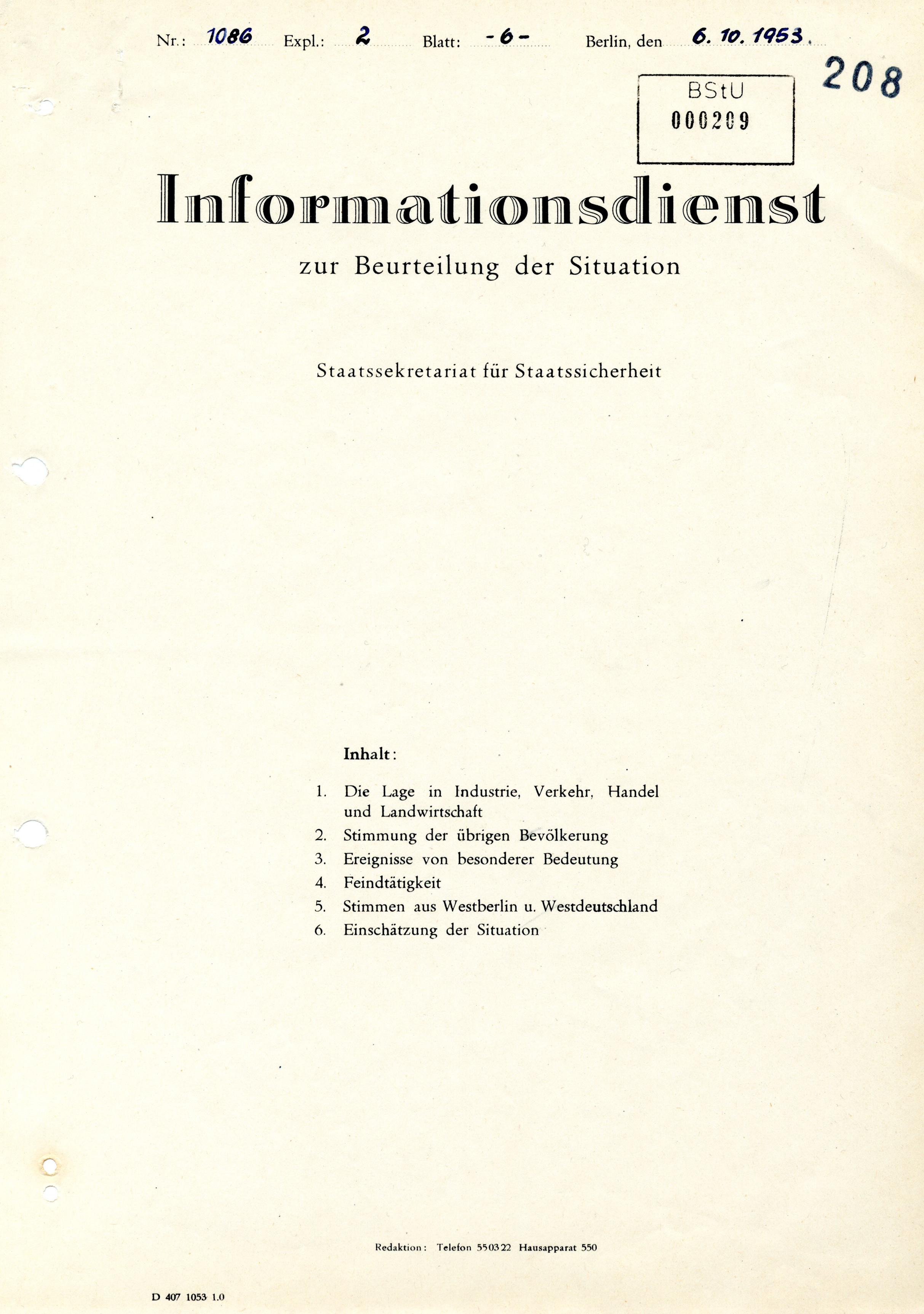 Nr.: 1086 Expl.: 2 Blatt: -6- Berlin, den 6. 10. 1953.

208

BStU
000209

Informationsdienst

zur Beurteilung der Situation

Staatssekretariat für Staatssicherheit

Inhalt:

1. Die Lage in Industrie, Verkehr, Handel und Landwirtschaft
2. Stimmung der übrigen Bevölkerung
3. Ereignisse von besonderer Bedeutung
4. Feindtätigkeit
5. Stimmen aus Westberlin u. Westdeutschland
6. Einschätzung der Situation

Redaktion: Telefon 550322 Hausapparat 550

D 407 1053 1.0